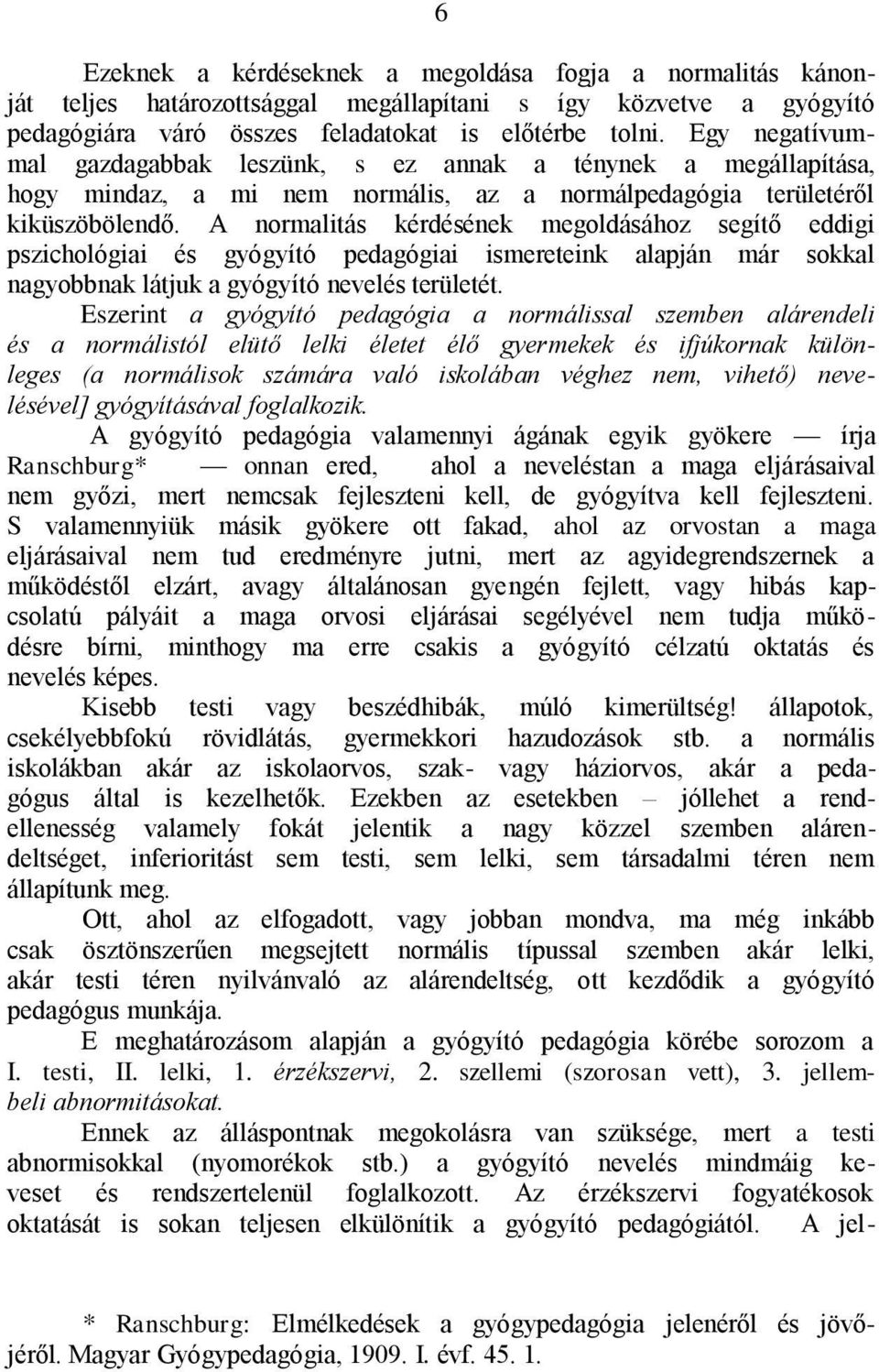 6

Ezeknek a kérdéseknek a megoldása fogja a normalitás kánonját teljes határozottsággal megállapítani s így közvetve a gyógyító pedagógiára váró összes feladatokat is előtérbe tolni. Egy negatívummal gazdagabbak leszünk, s ez annak a ténynek a megállapítása, hogy mindaz, a mi nem normális, az a normálpedagógia területéről kiküszöbölendő. A normalitás kérdésének megoldásához segítő eddigi pszichológiai és gyógyító pedagógiai ismereteink alapján már sokkal nagyobbnak látjuk a gyógyító nevelés területét.

Eszerint a gyógyító pedagógia a normálissal szemben alárendeli és a normálistól elütő lelki életet élő gyermekek és ifjúkornak különleges (a normálisok számára való iskolában véghez nem, vihető) nevelésével] gyógyításával foglalkozik.

A gyógyító pedagógia valamennyi ágának egyik gyökere — írja Ranschburg* — onnan ered, ahol a neveléstan a maga eljárásaival nem győzi, mert nemcsak fejleszteni kell, de gyógyítva kell fejleszteni. S valamennyiük másik gyökere ott fakad, ahol az orvostan a maga eljárásaival nem tud eredményre jutni, mert az agyidegrendszernek a működéstől elzárt, avagy általánosan gyengén fejlett, vagy hibás kapcsolatú pályáit a maga orvosi eljárásai segélyével nem tudja működésre bírni, minthogy ma erre csakis a gyógyító célzatú oktatás és nevelés képes.

Kisebb testi vagy beszédhibák, múló kimerültség! állapotok, csekélyebbfokú rövidlátás, gyermekkori hazudozások stb. a normális iskolákban akár az iskolaorvos, szak- vagy háziorvos, akár a pedagógus által is kezelhetők. Ezekben az esetekben – jóllehet a rendellenesség valamely fokát jelentik a nagy közzel szemben alárendeltséget, inferioritást sem testi, sem lelki, sem társadalmi téren nem állapítunk meg.

Ott, ahol az elfogadott, vagy jobban mondva, ma még inkább csak ösztönszerűen megsejtett normális típussal szemben akár lelki, akár testi téren nyilvánvaló az alárendeltség, ott kezdődik a gyógyító pedagógus munkája.

E meghatározásom alapján a gyógyító pedagógia körébe sorozom a I. testi, II. lelki, 1. érzékszervi, 2. szellemi (szorosan vett), 3. jellembeli abnormitásokat.

Ennek az álláspontnak megokolásra van szüksége, mert a testi abnormisokkal (nyomorékok stb.) a gyógyító nevelés mindmáig keveset és rendszertelenül foglalkozott. Az érzékszervi fogyatékosok oktatását is sokan teljesen elkülönítik a gyógyító pedagógiától. A jel-

* Ranschburg: Elmélkedések a gyógypedagógia jelenéről és jövőjéről. Magyar Gyógypedagógia, 1909. I. évf. 45. 1.